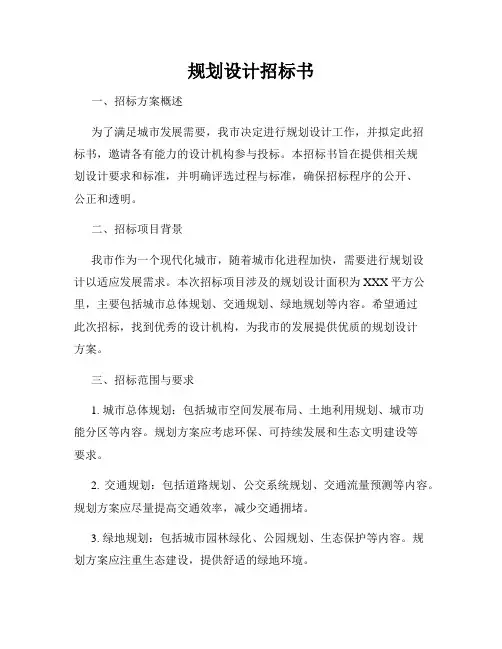 规划设计招标书

一、招标方案概述

为了满足城市发展需要，我市决定进行规划设计工作，并拟定此招标书，邀请各有能力的设计机构参与投标。本招标书旨在提供相关规划设计要求和标准，并明确评选过程与标准，确保招标程序的公开、公正和透明。

二、招标项目背景

我市作为一个现代化城市，随着城市化进程加快，需要进行规划设计以适应发展需求。本次招标项目涉及的规划设计面积为XXX平方公里，主要包括城市总体规划、交通规划、绿地规划等内容。希望通过此次招标，找到优秀的设计机构，为我市的发展提供优质的规划设计方案。

三、招标范围与要求

1. 城市总体规划：包括城市空间发展布局、土地利用规划、城市功能分区等内容。规划方案应考虑环保、可持续发展和生态文明建设等要求。

2. 交通规划：包括道路规划、公交系统规划、交通流量预测等内容。规划方案应尽量提高交通效率，减少交通拥堵。

3. 绿地规划：包括城市园林绿化、公园规划、生态保护等内容。规划方案应注重生态建设，提供舒适的绿地环境。